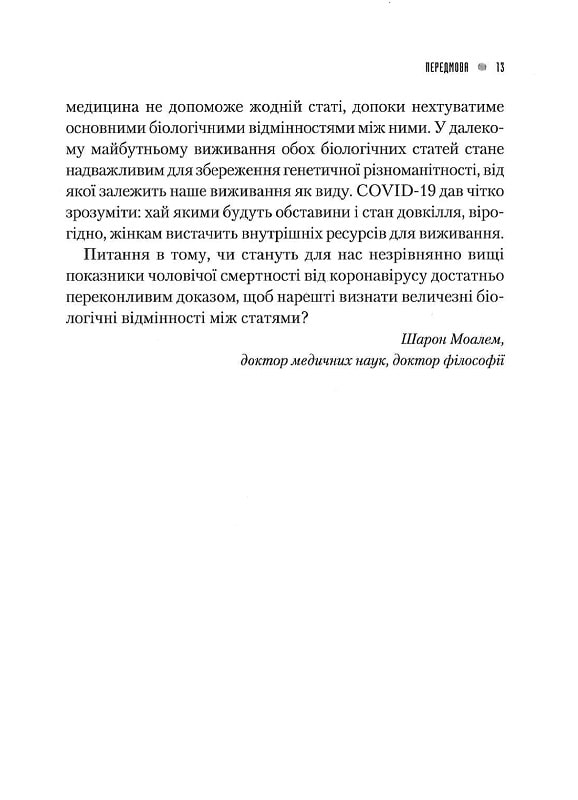 ПЕРЕДМОВА 13

медицина не допоможе жодній статі, допоки нехтуватиме основними біологічними відмінностями між ними. У далекому майбутньому виживання обох біологічних статей стане надважливим для збереження генетичної різноманітності, від якої залежить наше виживання як виду. COVID-19 дав чітко зрозуміти: хай якими будуть обставини і стан довкілля, вірогідно, жінкам вистачить внутрішніх ресурсів для виживання.

Питання в тому, чи стануть для нас незрівнянно вищі показники чоловічої смертності від коронавірусу достатньо переконливим доказом, щоб нарешті визнати величезні біологічні відмінності між статями?

Шарон Моалем,
доктор медичних наук, доктор філософії